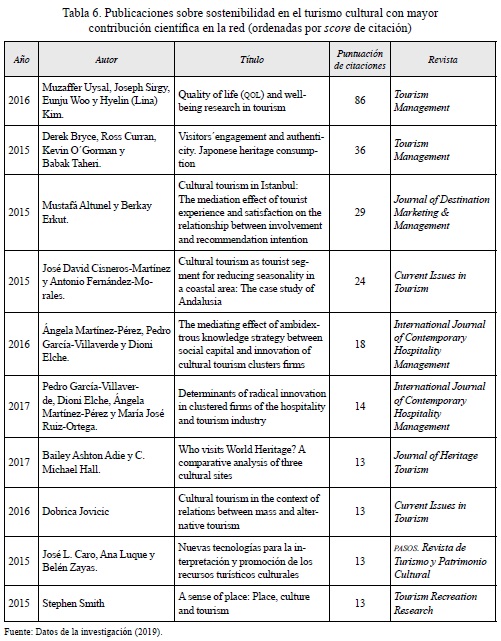 Tabla 6. Publicaciones sobre sostenibilidad en el turismo cultural con mayor contribución científica en la red (ordenadas por score de citación)

| Año | Autor | Título | Puntuación de citaciones | Revista |
|---|---|---|---|---|
| 2016 | Muzaffer Uysal, Joseph Sirgy, Eunju Woo y Hyelin (Lina) Kim. | Quality of life (QOL) and well-being research in tourism | 86 | Tourism Management |
| 2015 | Derek Bryce, Ross Curran, Kevin O´Gorman y Babak Taheri. | Visitors´engagement and authenticity. Japonese heritage consumption | 36 | Tourism Management |
| 2015 | Mustafá Altunel y Berkay Erkut. | Cultural tourism in Istanbul: The mediation effect of tourist experience and satisfaction on the relationship between involvement and recommendation intention | 29 | Journal of Destination Marketing & Management |
| 2015 | José David Cisneros-Martínez y Antonio Fernández-Morales. | Cultural tourism as tourist segment for reducing seasonality in a coastal area: The case study of Andalusia | 24 | Current Issues in Tourism |
| 2016 | Ángela Martínez-Pérez, Pedro García-Villaverde y Dioni Elche. | The mediating effect of ambidextrous knowledge strategy between social capital and innovation of cultural tourism clusters firms | 18 | International Journal of Contemporary Hospitality Management |
| 2017 | Pedro García-Villaverde, Dioni Elche, Ángela Martínez-Pérez y María José Ruiz-Ortega. | Determinants of radical innovation in clustered firms of the hospitality and tourism industry | 14 | International Journal of Contemporary Hospitality Management |
| 2017 | Bailey Ashton Adie y C. Michael Hall. | Who visits World Heritage? A comparative analysis of three cultural sites | 13 | Journal of Heritage Tourism |
| 2016 | Dobrica Jovicic | Cultural tourism in the context of relations between mass and alternative tourism | 13 | Current Issues in Tourism |
| 2015 | José L. Caro, Ana Luque y Belén Zayas. | Nuevas tecnologías para la interpretación y promoción de los recursos turísticos culturales | 13 | PASOS. Revista de Turismo y Patrimonio Cultural |
| 2015 | Stephen Smith | A sense of place: Place, culture and tourism | 13 | Tourism Recreation Research |

Fuente: Datos de la investigación (2019).